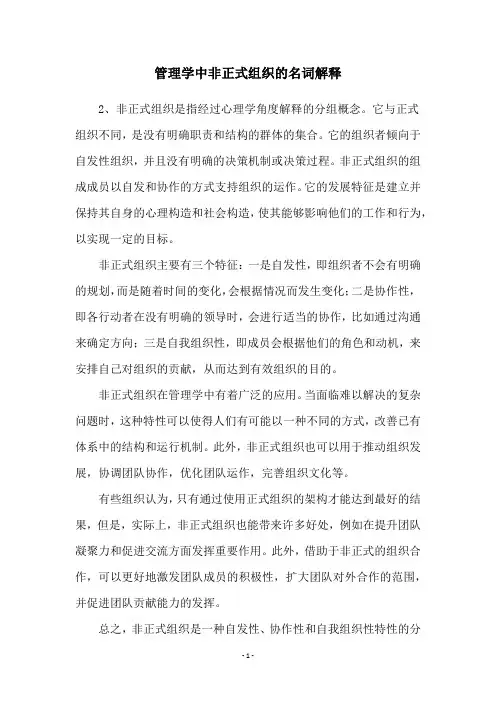 管理学中非正式组织的名词解释

2、非正式组织是指经过心理学角度解释的分组概念。它与正式组织不同，是没有明确职责和结构的群体的集合。它的组织者倾向于自发性组织，并且没有明确的决策机制或决策过程。非正式组织的组成成员以自发和协作的方式支持组织的运作。它的发展特征是建立并保持其自身的心理构造和社会构造，使其能够影响他们的工作和行为，以实现一定的目标。

非正式组织主要有三个特征：一是自发性，即组织者不会有明确的规划，而是随着时间的变化，会根据情况而发生变化；二是协作性，即各行动者在没有明确的领导时，会进行适当的协作，比如通过沟通来确定方向；三是自我组织性，即成员会根据他们的角色和动机，来安排自己对组织的贡献，从而达到有效组织的目的。

非正式组织在管理学中有着广泛的应用。当面临难以解决的复杂问题时，这种特性可以使得人们有可能以一种不同的方式，改善已有体系中的结构和运行机制。此外，非正式组织也可以用于推动组织发展，协调团队协作，优化团队运作，完善组织文化等。

有些组织认为，只有通过使用正式组织的架构才能达到最好的结果，但是，实际上，非正式组织也能带来许多好处，例如在提升团队凝聚力和促进交流方面发挥重要作用。此外，借助于非正式的组织合作，可以更好地激发团队成员的积极性，扩大团队对外合作的范围，并促进团队贡献能力的发挥。

总之，非正式组织是一种自发性、协作性和自我组织性特性的分

- 1 -